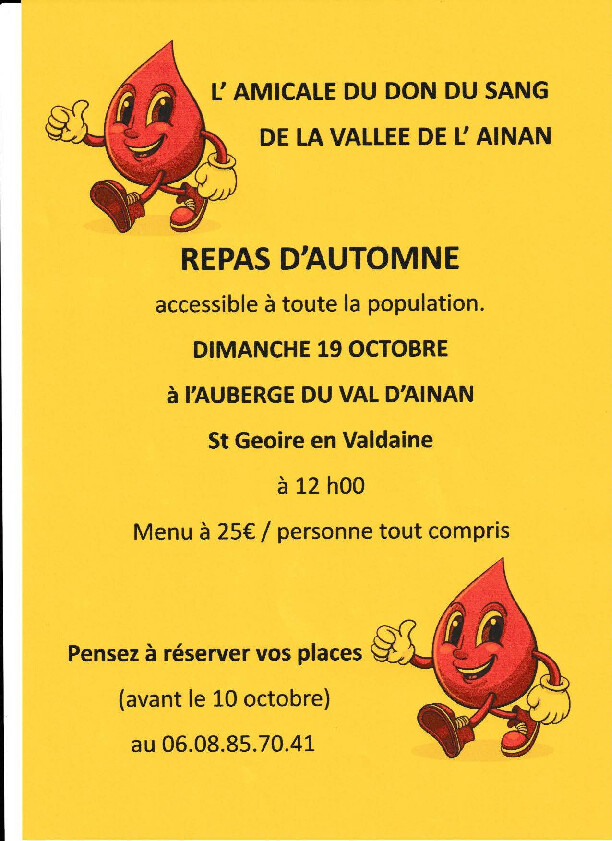 L' AMICALE DU DON DU SANG

DE LA VALLEE DE L' AINAN

REPAS D'AUTOMNE

accessible à toute la population.

DIMANCHE 19 OCTOBRE

à l'AUBERGE DU VAL D'AINAN

St Geoire en Valdaine

à 12 h00

Menu à 25€ / personne tout compris

Pensez à réserver vos places

(avant le 10 octobre)

au 06.08.85.70.41